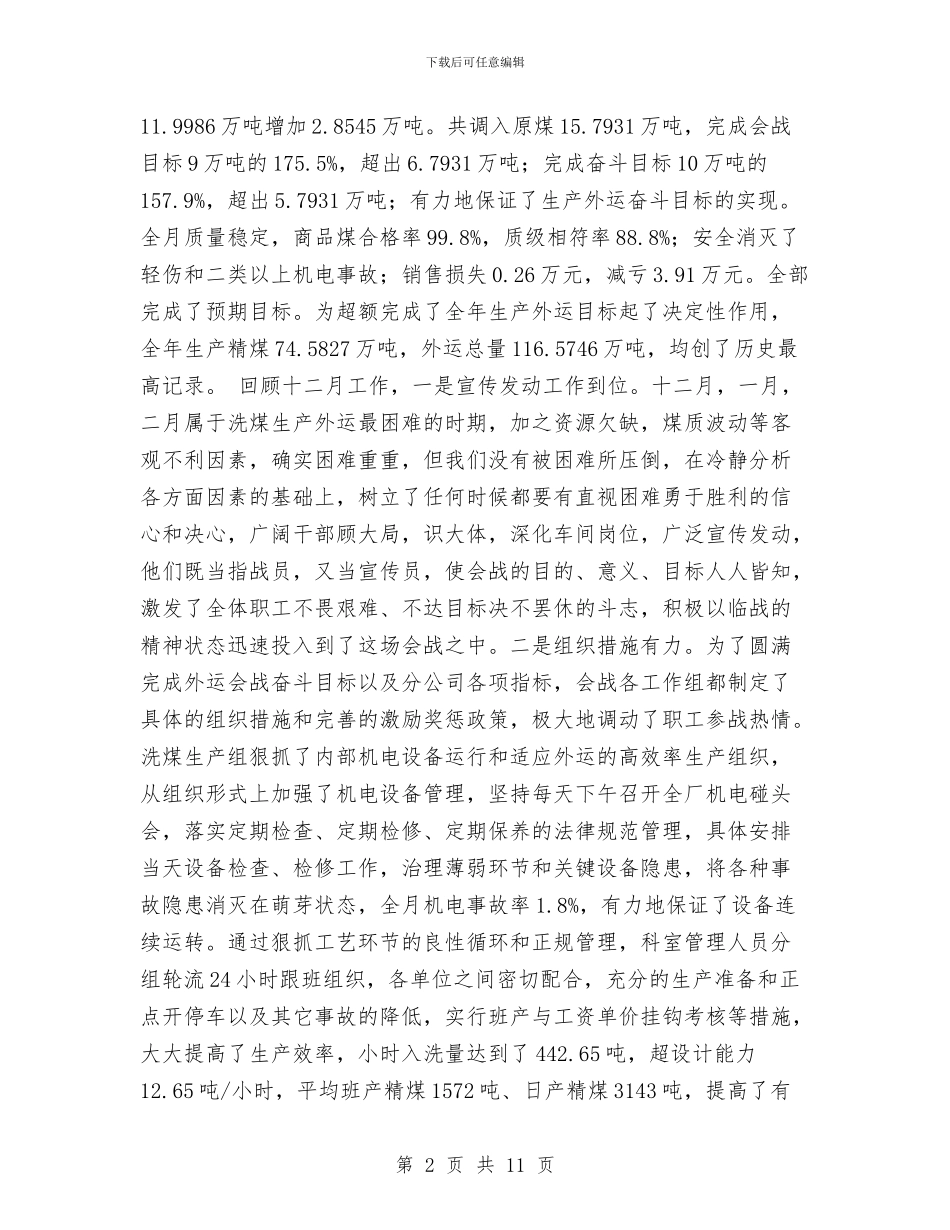 下载后可任意编辑

11.9986万吨增加2.8545万吨。共调入原煤15.7931万吨，完成会战目标9万吨的175.5%，超出6.7931万吨；完成奋斗目标10万吨的157.9%，超出5.7931万吨；有力地保证了生产外运奋斗目标的实现。全月质量稳定，商品煤合格率99.8%，质级相符率88.8%；安全消灭了轻伤和二类以上机电事故；销售损失0.26万元，减亏3.91万元。全部完成了预期目标。为超额完成了全年生产外运目标起了决定性作用，全年生产精煤74.5827万吨，外运总量116.5746万吨，均创了历史最高记录。 回顾十二月工作，一是宣传发动工作到位。十二月，一月，二月属于洗煤生产外运最困难的时期，加之资源欠缺，煤质波动等客观不利因素，确实困难重重，但我们没有被困难所压倒，在冷静分析各方面因素的基础上，树立了任何时候都要有直视困难勇于胜利的信心和决心，广阔干部顾大局，识大体，深化车间岗位，广泛宣传发动，他们既当指战员，又当宣传员，使会战的目的、意义、目标人人皆知，激发了全体职工不畏艰难、不达目标决不罢休的斗志，积极以临战的精神状态迅速投入到了这场会战之中。二是组织措施有力。为了圆满完成外运会战奋斗目标以及分公司各项指标，会战各工作组都制定了具体的组织措施和完善的激励奖惩政策，极大地调动了职工参战热情。洗煤生产组狠抓了内部机电设备运行和适应外运的高效率生产组织，从组织形式上加强了机电设备管理，坚持每天下午召开全厂机电碰头会，落实定期检查、定期检修、定期保养的法律规范管理，具体安排当天设备检查、检修工作，治理薄弱环节和关键设备隐患，将各种事故隐患消灭在萌芽状态，全月机电事故率1.8%，有力地保证了设备连续运转。通过狠抓工艺环节的良性循环和正规管理，科室管理人员分组轮流24小时跟班组织，各单位之间密切配合，充分的生产准备和正点开停车以及其它事故的降低，实行班产与工资单价挂钩考核等措施，大大提高了生产效率，小时入洗量达到了442.65吨，超设计能力12.65吨/小时，平均班产精煤1572吨、日产精煤3143吨，提高了有

第 2 页 共 11 页